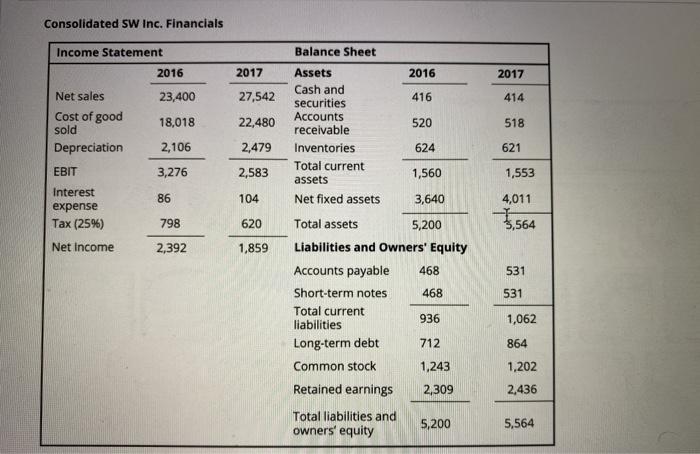 Consolidated SW Inc. Financials

| Income Statement | | | Balance Sheet | | |
|---|---|---|---|---|---|
| | 2016 | 2017 | Assets | 2016 | 2017 |
| Net sales | 23,400 | 27,542 | Cash and securities | 416 | 414 |
| Cost of good sold | 18,018 | 22,480 | Accounts receivable | 520 | 518 |
| Depreciation | 2,106 | 2,479 | Inventories | 624 | 621 |
| EBIT | 3,276 | 2,583 | Total current assets | 1,560 | 1,553 |
| Interest expense | 86 | 104 | Net fixed assets | 3,640 | 4,011 |
| Tax (25%) | 798 | 620 | Total assets | 5,200 | 5,564 |
| Net Income | 2,392 | 1,859 | Liabilities and Owners' Equity | | |
| | | | Accounts payable | 468 | 531 |
| | | | Short-term notes | 468 | 531 |
| | | | Total current liabilities | 936 | 1,062 |
| | | | Long-term debt | 712 | 864 |
| | | | Common stock | 1,243 | 1,202 |
| | | | Retained earnings | 2,309 | 2,436 |
| | | | Total liabilities and owners' equity | 5,200 | 5,564 |